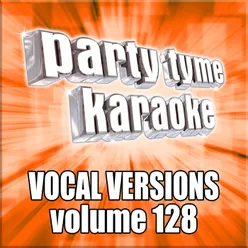 party tyme karaoke

VOCAL VERSIONS volume 128